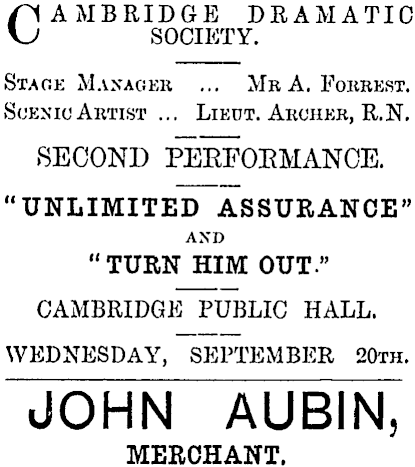 CAMBRIDGE DRAMATIC SOCIETY.

STAGE MANAGER ... MR A. FORREST.
SCENIC ARTIST ... LIEUT. ARCHER, R.N.

SECOND PERFORMANCE.

"UNLIMITED ASSURANCE"
AND
"TURN HIM OUT."

CAMBRIDGE PUBLIC HALL.

WEDNESDAY, SEPTEMBER 20TH.

JOHN AUBIN,
MERCHANT.